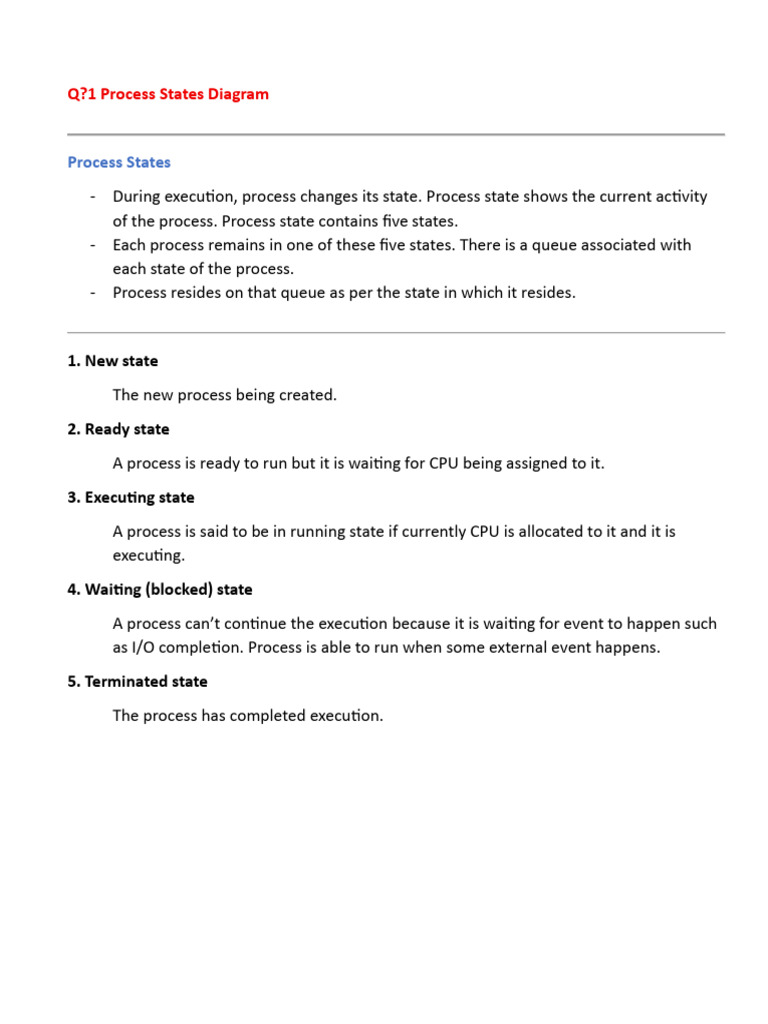 Q?1 Process States Diagram

Process States

- During execution, process changes its state. Process state shows the current activity of the process. Process state contains five states.
- Each process remains in one of these five states. There is a queue associated with each state of the process.
- Process resides on that queue as per the state in which it resides.

1. New state

The new process being created.

2. Ready state

A process is ready to run but it is waiting for CPU being assigned to it.

3. Executing state

A process is said to be in running state if currently CPU is allocated to it and it is executing.

4. Waiting (blocked) state

A process can't continue the execution because it is waiting for event to happen such as I/O completion. Process is able to run when some external event happens.

5. Terminated state

The process has completed execution.